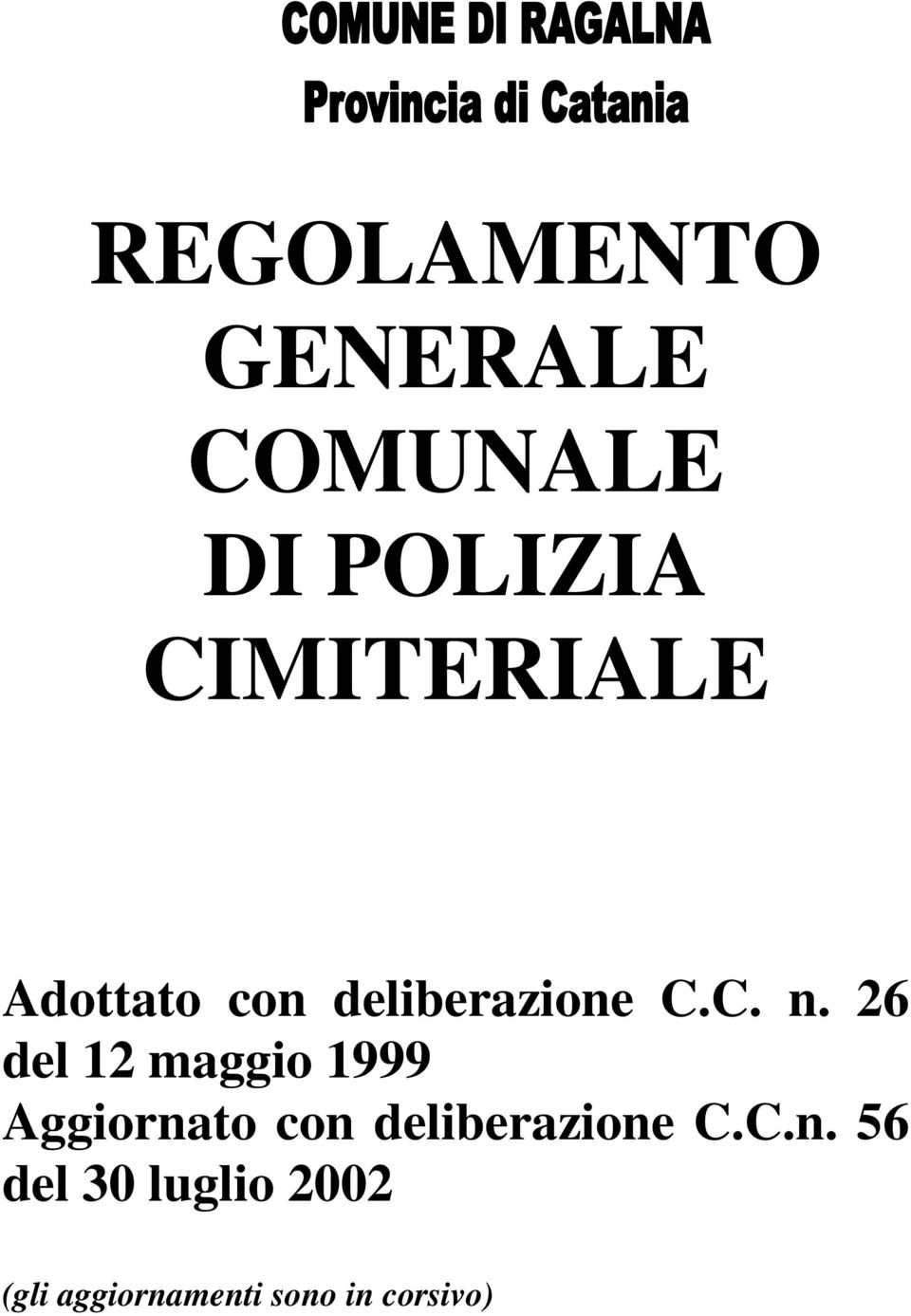 COMUNE DI RAGALNA
Provincia di Catania

REGOLAMENTO GENERALE COMUNALE DI POLIZIA CIMITERIALE

Adottato con deliberazione C.C. n. 26 del 12 maggio 1999
Aggiornato con deliberazione C.C.n. 56 del 30 luglio 2002

(gli aggiornamenti sono in corsivo)